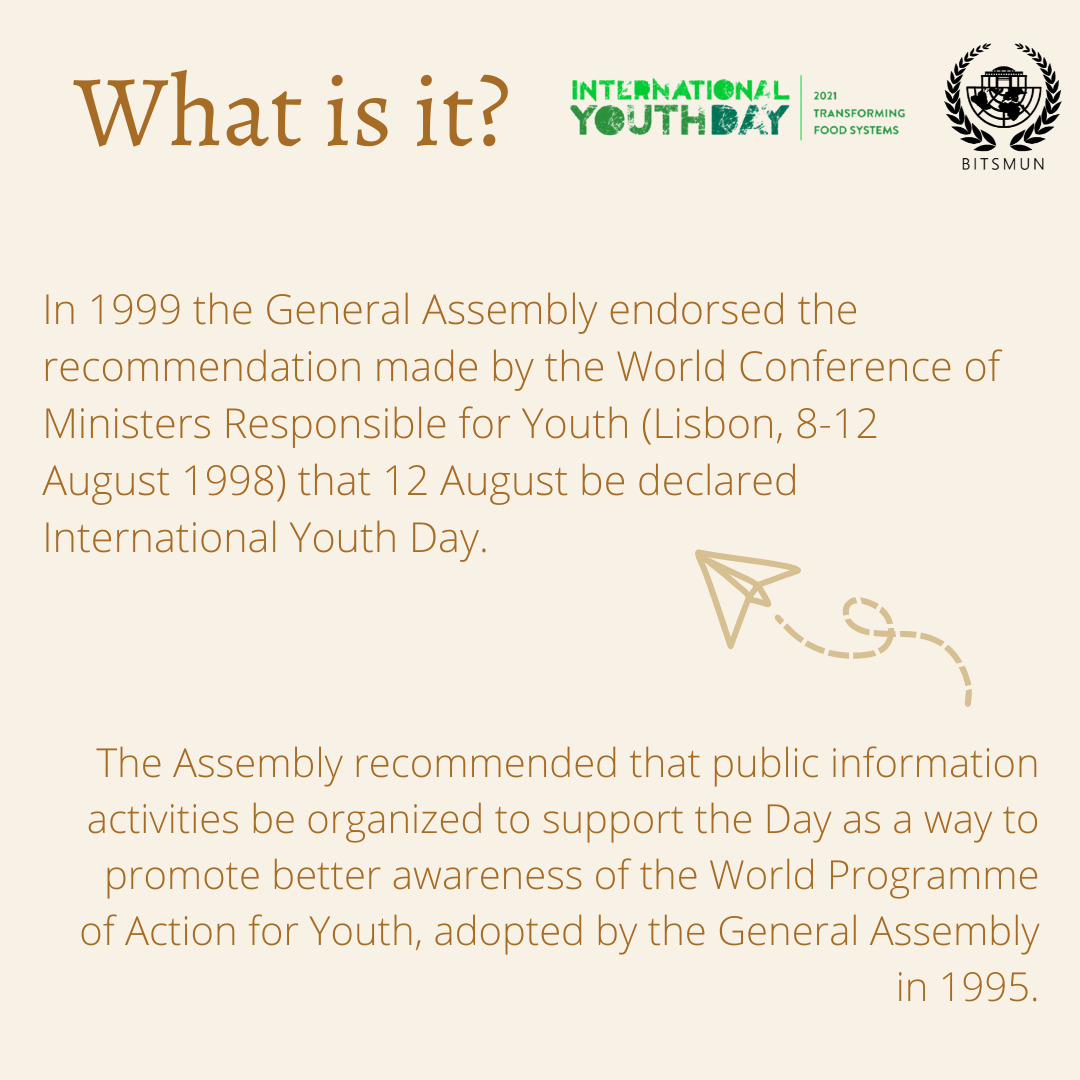 What is it?

INTERNATIONAL
YOUTH DAY
2021
TRANSFORMING
FOOD SYSTEMS

BITSMUN

In 1999 the General Assembly endorsed the recommendation made by the World Conference of Ministers Responsible for Youth (Lisbon, 8-12 August 1998) that 12 August be declared International Youth Day.

The Assembly recommended that public information activities be organized to support the Day as a way to promote better awareness of the World Programme of Action for Youth, adopted by the General Assembly in 1995.